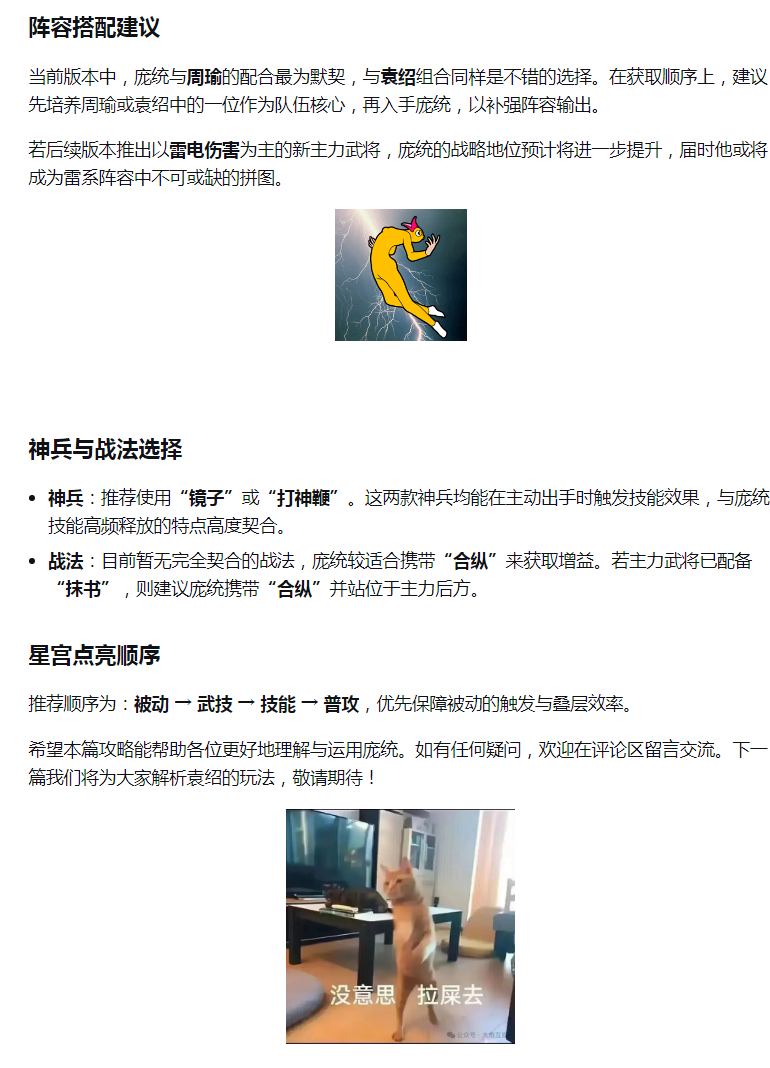 阵容搭配建议

当前版本中，庞统与周瑜的配合最为默契，与袁绍组合同样是不错的选择。在获取顺序上，建议先培养周瑜或袁绍中的一位作为队伍核心，再入手庞统，以补强阵容输出。

若后续版本推出以雷电伤害为主的新主力武将，庞统的战略地位预计将进一步提升，届时他或将成为雷系阵容中不可或缺的拼图。

神兵与战法选择

• 神兵：推荐使用“镜子”或“打神鞭”。这两款神兵均能在主动出手时触发技能效果，与庞统技能高频释放的特点高度契合。
• 战法：目前暂无完全契合的战法，庞统较适合携带“合纵”来获取增益。若主力武将已配备“抹书”，则建议庞统携带“合纵”并站位于主力后方。

星宫点亮顺序

推荐顺序为：被动 → 武技 → 技能 → 普攻，优先保障被动的触发与叠层效率。

希望本篇攻略能帮助各位更好地理解与运用庞统。如有任何疑问，欢迎在评论区留言交流。下一篇我们将为大家解析袁绍的玩法，敬请期待！

没意思 拉屎去